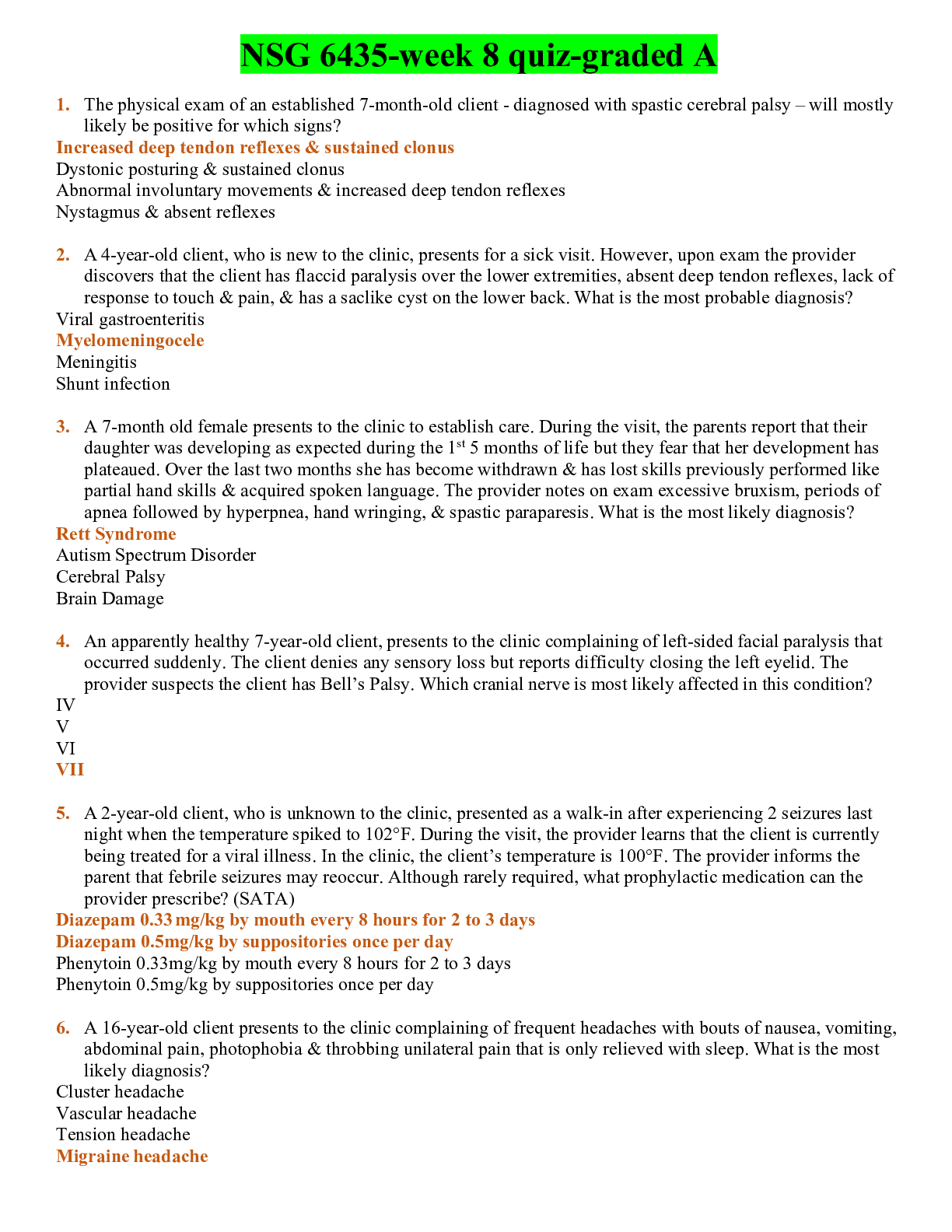 NSG 6435-week 8 quiz-graded A

1. The physical exam of an established 7-month-old client - diagnosed with spastic cerebral palsy – will mostly likely be positive for which signs?
Increased deep tendon reflexes & sustained clonus
Dystonic posturing & sustained clonus
Abnormal involuntary movements & increased deep tendon reflexes
Nystagmus & absent reflexes

2. A 4-year-old client, who is new to the clinic, presents for a sick visit. However, upon exam the provider discovers that the client has flaccid paralysis over the lower extremities, absent deep tendon reflexes, lack of response to touch & pain, & has a saclike cyst on the lower back. What is the most probable diagnosis?
Viral gastroenteritis
Myelomeningocele
Meningitis
Shunt infection

3. A 7-month old female presents to the clinic to establish care. During the visit, the parents report that their daughter was developing as expected during the 1$^{st}$ 5 months of life but they fear that her development has plateaued. Over the last two months she has become withdrawn & has lost skills previously performed like partial hand skills & acquired spoken language. The provider notes on exam excessive bruxism, periods of apnea followed by hyperpnea, hand wringing, & spastic paraparesis. What is the most likely diagnosis?
Rett Syndrome
Autism Spectrum Disorder
Cerebral Palsy
Brain Damage

4. An apparently healthy 7-year-old client, presents to the clinic complaining of left-sided facial paralysis that occurred suddenly. The client denies any sensory loss but reports difficulty closing the left eyelid. The provider suspects the client has Bell's Palsy. Which cranial nerve is most likely affected in this condition?
IV
V
VI
VII

5. A 2-year-old client, who is unknown to the clinic, presented as a walk-in after experiencing 2 seizures last night when the temperature spiked to 102°F. During the visit, the provider learns that the client is currently being treated for a viral illness. In the clinic, the client's temperature is 100°F. The provider informs the parent that febrile seizures may reoccur. Although rarely required, what prophylactic medication can the provider prescribe? (SATA)
Diazepam 0.33 mg/kg by mouth every 8 hours for 2 to 3 days
Diazepam 0.5mg/kg by suppositories once per day
Phenytoin 0.33mg/kg by mouth every 8 hours for 2 to 3 days
Phenytoin 0.5mg/kg by suppositories once per day

6. A 16-year-old client presents to the clinic complaining of frequent headaches with bouts of nausea, vomiting, abdominal pain, photophobia & throbbing unilateral pain that is only relieved with sleep. What is the most likely diagnosis?
Cluster headache
Vascular headache
Tension headache
Migraine headache